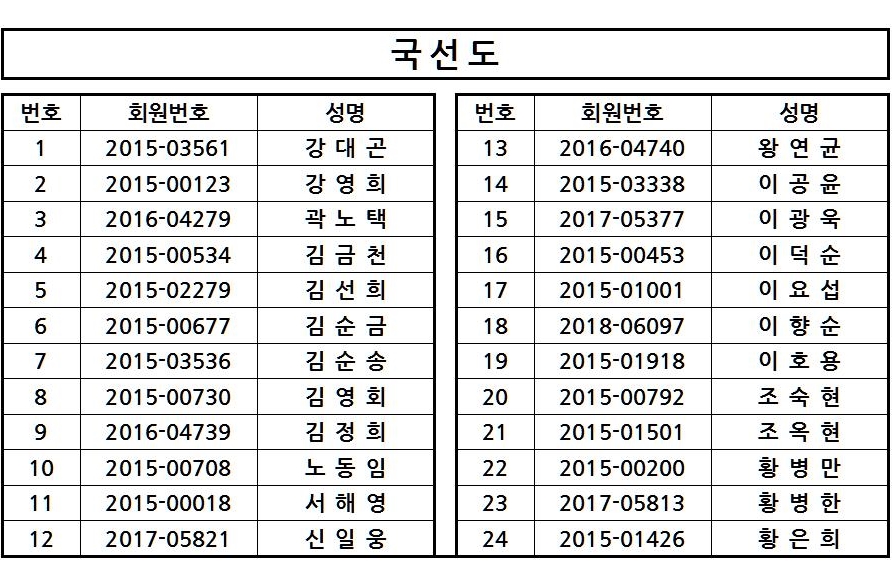 국선도

| 번호 | 회원번호 | 성명 |
|---|---|---|
| 1 | 2015-03561 | 강 대 곤 |
| 2 | 2015-00123 | 강 영 희 |
| 3 | 2016-04279 | 곽 노 택 |
| 4 | 2015-00534 | 김 금 천 |
| 5 | 2015-02279 | 김 선 희 |
| 6 | 2015-00677 | 김 순 금 |
| 7 | 2015-03536 | 김 순 송 |
| 8 | 2015-00730 | 김 영 회 |
| 9 | 2016-04739 | 김 정 희 |
| 10 | 2015-00708 | 노 동 임 |
| 11 | 2015-00018 | 서 해 영 |
| 12 | 2017-05821 | 신 일 웅 |

| 번호 | 회원번호 | 성명 |
|---|---|---|
| 13 | 2016-04740 | 왕 연 균 |
| 14 | 2015-03338 | 이 공 윤 |
| 15 | 2017-05377 | 이 광 욱 |
| 16 | 2015-00453 | 이 덕 순 |
| 17 | 2015-01001 | 이 요 섭 |
| 18 | 2018-06097 | 이 향 순 |
| 19 | 2015-01918 | 이 호 용 |
| 20 | 2015-00792 | 조 숙 현 |
| 21 | 2015-01501 | 조 옥 현 |
| 22 | 2015-00200 | 황 병 만 |
| 23 | 2017-05813 | 황 병 한 |
| 24 | 2015-01426 | 황 은 희 |